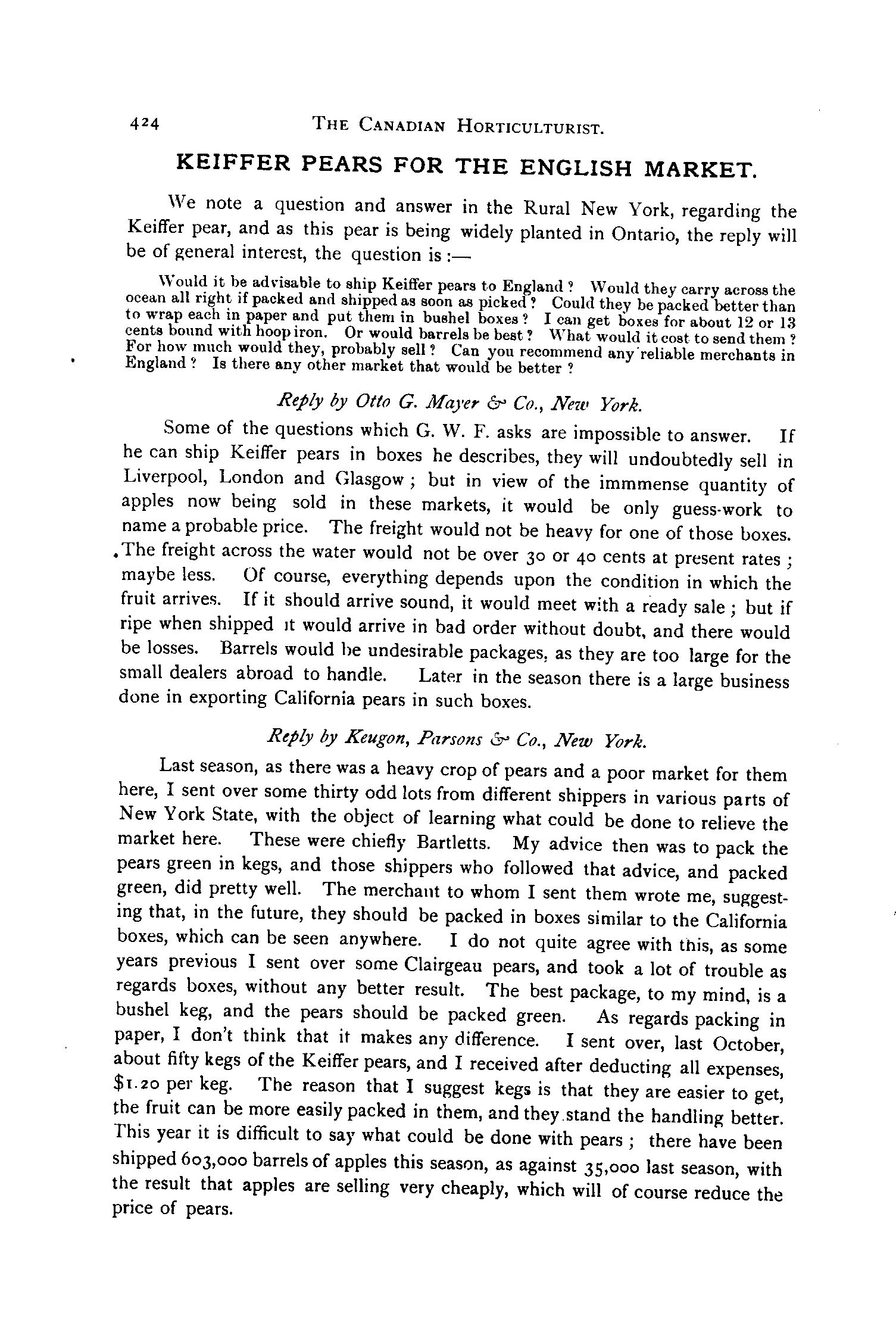 424 THE CANADIAN HORTICULTURIST.

KEIFFER PEARS FOR THE ENGLISH MARKET.

We note a question and answer in the Rural New York, regarding the Keiffer pear, and as this pear is being widely planted in Ontario, the reply will be of general interest, the question is :—

Would it be advisable to ship Keiffer pears to England ? Would they carry across the ocean all right if packed and shipped as soon as picked ? Could they be packed better than to wrap each in paper and put them in bushel boxes ? I can get boxes for about 12 or 13 cents bound with hoop iron. Or would barrels be best ? What would it cost to send them ? For how much would they, probably sell ? Can you recommend any reliable merchants in England ? Is there any other market that would be better ?

Reply by Otto G. Mayer & Co., New York.

Some of the questions which G. W. F. asks are impossible to answer. If he can ship Keiffer pears in boxes he describes, they will undoubtedly sell in Liverpool, London and Glasgow ; but in view of the immmense quantity of apples now being sold in these markets, it would be only guess-work to name a probable price. The freight would not be heavy for one of those boxes. The freight across the water would not be over 30 or 40 cents at present rates ; maybe less. Of course, everything depends upon the condition in which the fruit arrives. If it should arrive sound, it would meet with a ready sale ; but if ripe when shipped it would arrive in bad order without doubt, and there would be losses. Barrels would be undesirable packages, as they are too large for the small dealers abroad to handle. Later in the season there is a large business done in exporting California pears in such boxes.

Reply by Keugon, Parsons & Co., New York.

Last season, as there was a heavy crop of pears and a poor market for them here, I sent over some thirty odd lots from different shippers in various parts of New York State, with the object of learning what could be done to relieve the market here. These were chiefly Bartletts. My advice then was to pack the pears green in kegs, and those shippers who followed that advice, and packed green, did pretty well. The merchant to whom I sent them wrote me, suggesting that, in the future, they should be packed in boxes similar to the California boxes, which can be seen anywhere. I do not quite agree with this, as some years previous I sent over some Clairgeau pears, and took a lot of trouble as regards boxes, without any better result. The best package, to my mind, is a bushel keg, and the pears should be packed green. As regards packing in paper, I don't think that it makes any difference. I sent over, last October, about fifty kegs of the Keiffer pears, and I received after deducting all expenses, $1.20 per keg. The reason that I suggest kegs is that they are easier to get, the fruit can be more easily packed in them, and they stand the handling better. This year it is difficult to say what could be done with pears ; there have been shipped 603,000 barrels of apples this season, as against 35,000 last season, with the result that apples are selling very cheaply, which will of course reduce the price of pears.